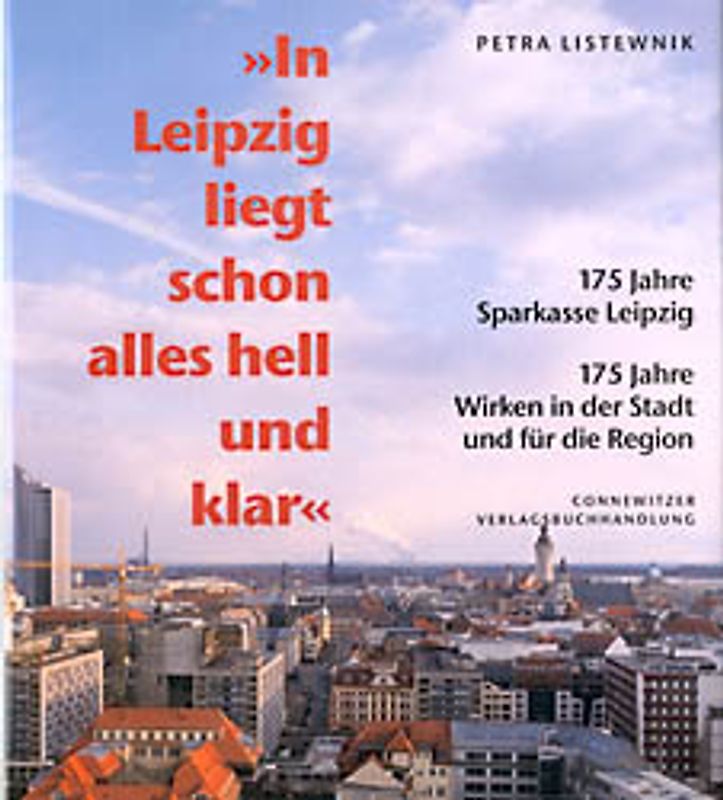 PETRA LISTEWNIK

»In Leipzig liegt schon alles hell und klar«

175 Jahre
Sparkasse Leipzig

175 Jahre
Wirken in der Stadt und für die Region

CONNEWITZER
VERLAGSBUCHHANDLUNG